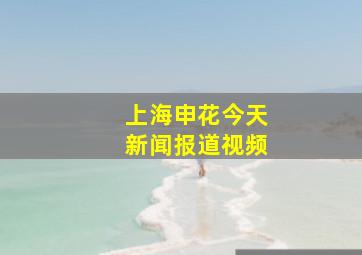 上海申花今天
新闻报道视频